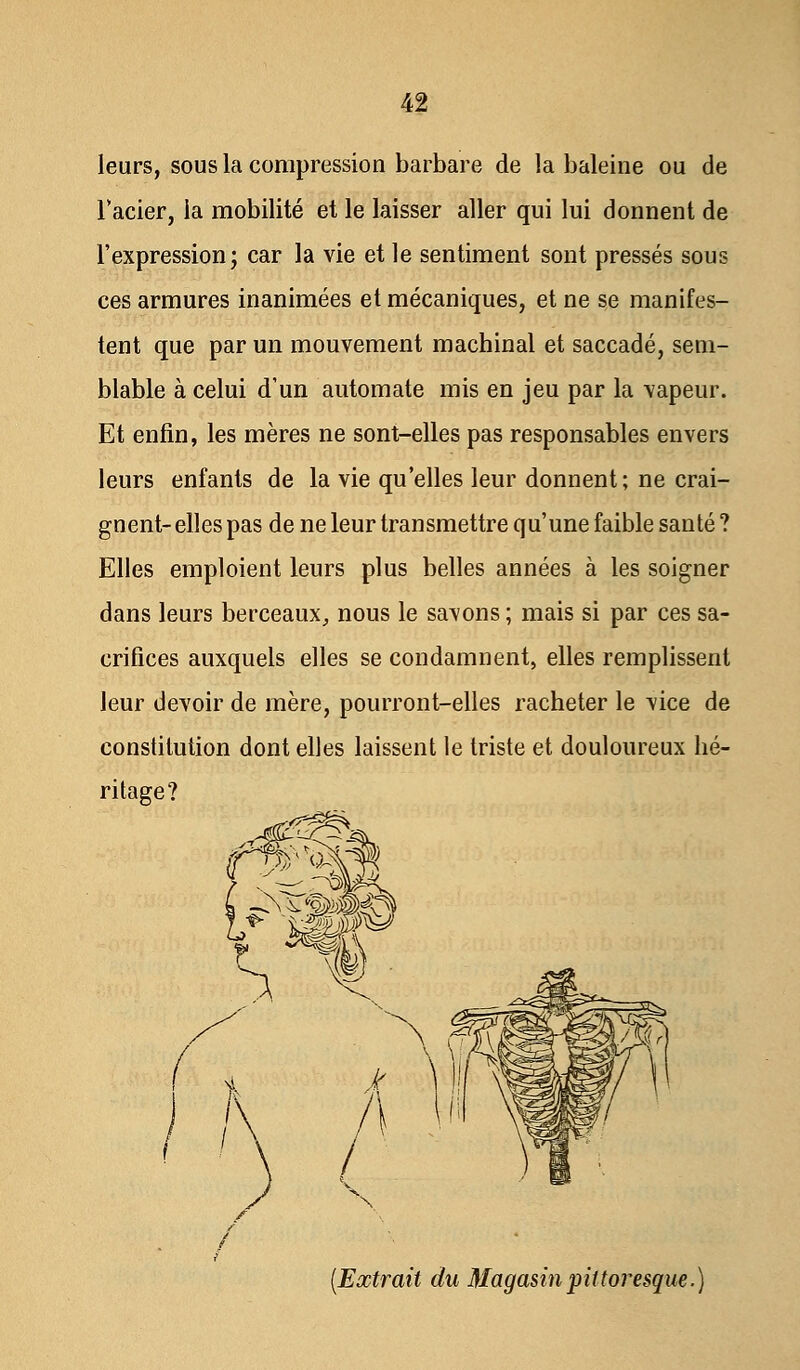 42

leurs, sous la compression barbare de la baleine ou de l'acier, la mobilité et le laisser aller qui lui donnent de l'expression; car la vie et le sentiment sont pressés sous ces armures inanimées et mécaniques, et ne se manifestent que par un mouvement machinal et saccadé, semblable à celui d'un automate mis en jeu par la vapeur. Et enfin, les mères ne sont-elles pas responsables envers leurs enfants de la vie qu'elles leur donnent; ne craignent-elles pas de ne leur transmettre qu'une faible santé? Elles emploient leurs plus belles années à les soigner dans leurs berceaux, nous le savons; mais si par ces sacrifices auxquels elles se condamnent, elles remplissent leur devoir de mère, pourront-elles racheter le vice de constitution dont elles laissent le triste et douloureux héritage?

(Extrait du Magasin pittoresque.)